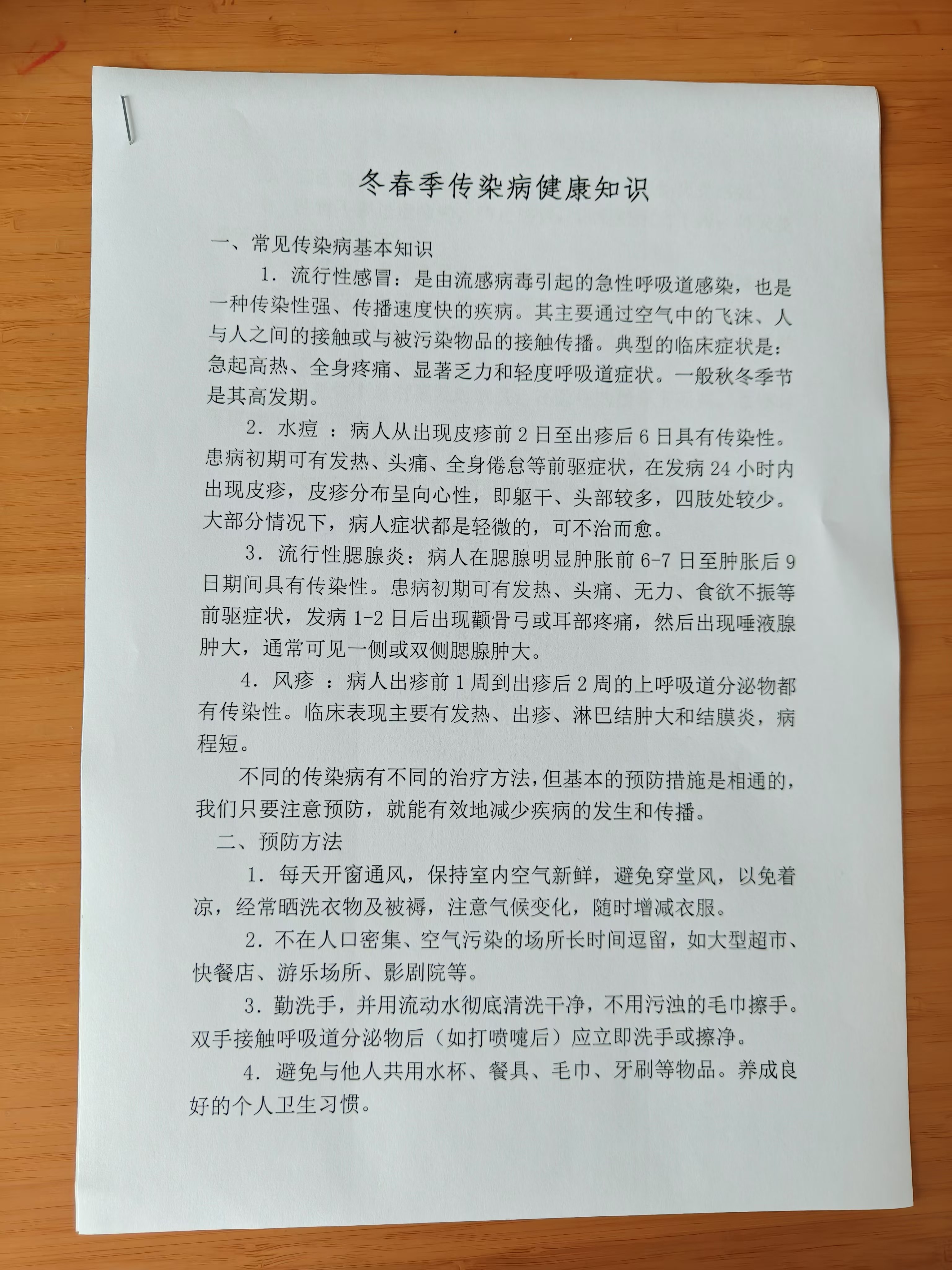 冬春季传染病健康知识

一、常见传染病基本知识

1. 流行性感冒：是由流感病毒引起的急性呼吸道感染，也是一种传染性强、传播速度快的疾病。其主要通过空气中的飞沫、人与人之间的接触或与被污染物品的接触传播。典型的临床症状是：急起高热、全身疼痛、显著乏力和轻度呼吸道症状。一般秋冬季节是其高发期。

2. 水痘 ：病人从出现皮疹前 2 日至出疹后 6 日具有传染性。患病初期可有发热、头痛、全身倦怠等前驱症状，在发病 24 小时内出现皮疹，皮疹分布呈向心性，即躯干、头部较多，四肢处较少。大部分情况下，病人症状都是轻微的，可不治而愈。

3. 流行性腮腺炎：病人在腮腺明显肿胀前 6-7 日至肿胀后 9 日期间具有传染性。患病初期可有发热、头痛、无力、食欲不振等前驱症状，发病 1-2 日后出现颧骨弓或耳部疼痛，然后出现唾液腺肿大，通常可见一侧或双侧腮腺肿大。

4. 风疹 ：病人出疹前 1 周到出疹后 2 周的上呼吸道分泌物都有传染性。临床表现主要有发热、出疹、淋巴结肿大和结膜炎，病程短。

不同的传染病有不同的治疗方法，但基本的预防措施是相通的，我们只要注意预防，就能有效地减少疾病的发生和传播。

二、预防方法

1. 每天开窗通风，保持室内空气新鲜，避免穿堂风，以免着凉，经常晒洗衣物及被褥，注意气候变化，随时增减衣服。

2. 不在人口密集、空气污染的场所长时间逗留，如大型超市、快餐店、游乐场所、影剧院等。

3. 勤洗手，并用流动水彻底清洗干净，不用污浊的毛巾擦手。双手接触呼吸道分泌物后（如打喷嚏后）应立即洗手或擦净。

4. 避免与他人共用水杯、餐具、毛巾、牙刷等物品。养成良好的个人卫生习惯。